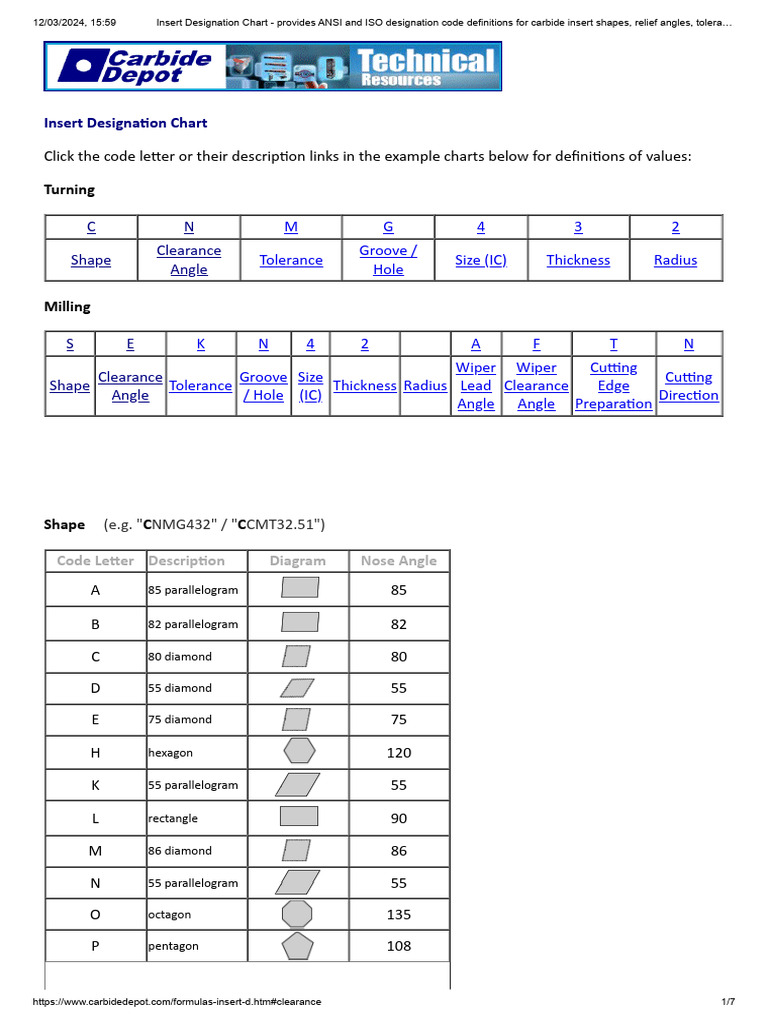 12/03/2024, 15:59 Insert Designation Chart - provides ANSI and ISO designation code definitions for carbide insert shapes, relief angles, tolera…

Carbide Depot Technical Resources

Insert Designation Chart

Click the code letter or their description links in the example charts below for definitions of values:

Turning

| C | N | M | G | 4 | 3 | 2 |
|---|---|---|---|---|---|---|
| Shape | Clearance Angle | Tolerance | Groove / Hole | Size (IC) | Thickness | Radius |

Milling

| S | E | K | N | 4 | 2 | | A | F | T | N |
|---|---|---|---|---|---|---|---|---|---|---|
| Shape | Clearance Angle | Tolerance | Groove / Hole | Size (IC) | Thickness | Radius | Wiper Lead Angle | Wiper Clearance Angle | Cutting Edge Preparation | Cutting Direction |

Shape (e.g. "CNMG432" / "CCMT32.51")

| Code Letter | Description | Diagram | Nose Angle |
|---|---|---|---|
| A | 85 parallelogram | | 85 |
| B | 82 parallelogram | | 82 |
| C | 80 diamond | | 80 |
| D | 55 diamond | | 55 |
| E | 75 diamond | | 75 |
| H | hexagon | | 120 |
| K | 55 parallelogram | | 55 |
| L | rectangle | | 90 |
| M | 86 diamond | | 86 |
| N | 55 parallelogram | | 55 |
| O | octagon | | 135 |
| P | pentagon | | 108 |

https://www.carbidedepot.com/formulas-insert-d.htm#clearance 1/7